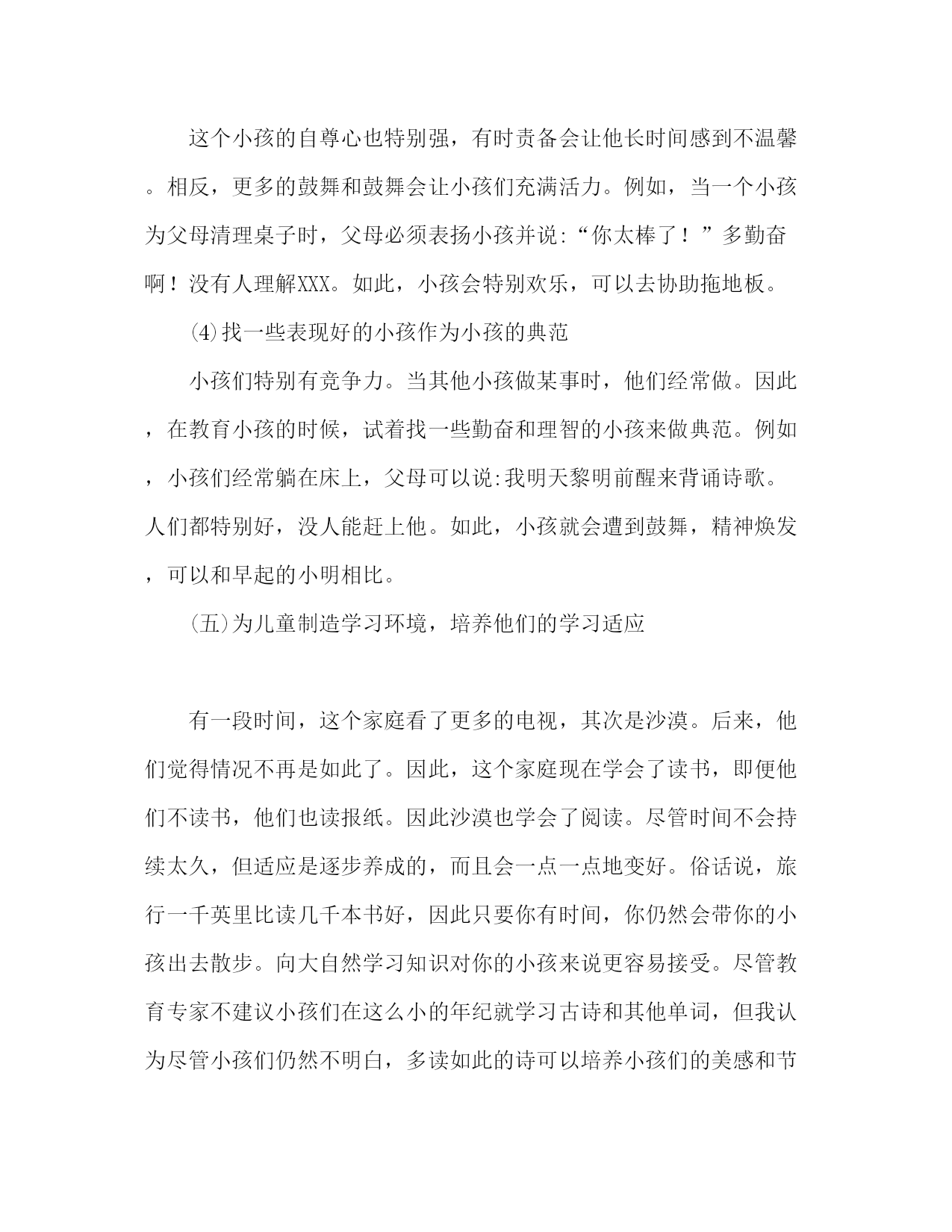 这个小孩的自尊心也特别强，有时责备会让他长时间感到不温馨。相反，更多的鼓舞和鼓舞会让小孩们充满活力。例如，当一个小孩为父母清理桌子时，父母必须表扬小孩并说:“你太棒了！”多勤奋啊！没有人理解XXX。如此，小孩会特别欢乐，可以去协助拖地板。

⑷找一些表现好的小孩作为小孩的典范

小孩们特别有竞争力。当其他小孩做某事时，他们经常做。因此，在教育小孩的时候，试着找一些勤奋和理智的小孩来做典范。例如，小孩们经常躺在床上，父母可以说:我明天黎明前醒来背诵诗歌。人们都特别好，没人能赶上他。如此，小孩就会遭到鼓舞，精神焕发，可以和早起的小明相比。

(五)为儿童制造学习环境，培养他们的学习适应

有一段时间，这个家庭看了更多的电视，其次是沙漠。后来，他们觉得情况不再是如此了。因此，这个家庭现在学会了读书，即便他们不读书，他们也读报纸。因此沙漠也学会了阅读。尽管时间不会持续太久，但适应是逐步养成的，而且会一点一点地变好。俗话说，旅行一千英里比读几千本书好，因此只要你有时间，你仍然会带你的小孩出去散步。向大自然学习知识对你的小孩来说更容易接受。尽管教育专家不建议小孩们在这么小的年纪就学习古诗和其他单词，但我认为尽管小孩们仍然不明白，多读如此的诗可以培养小孩们的美感和节